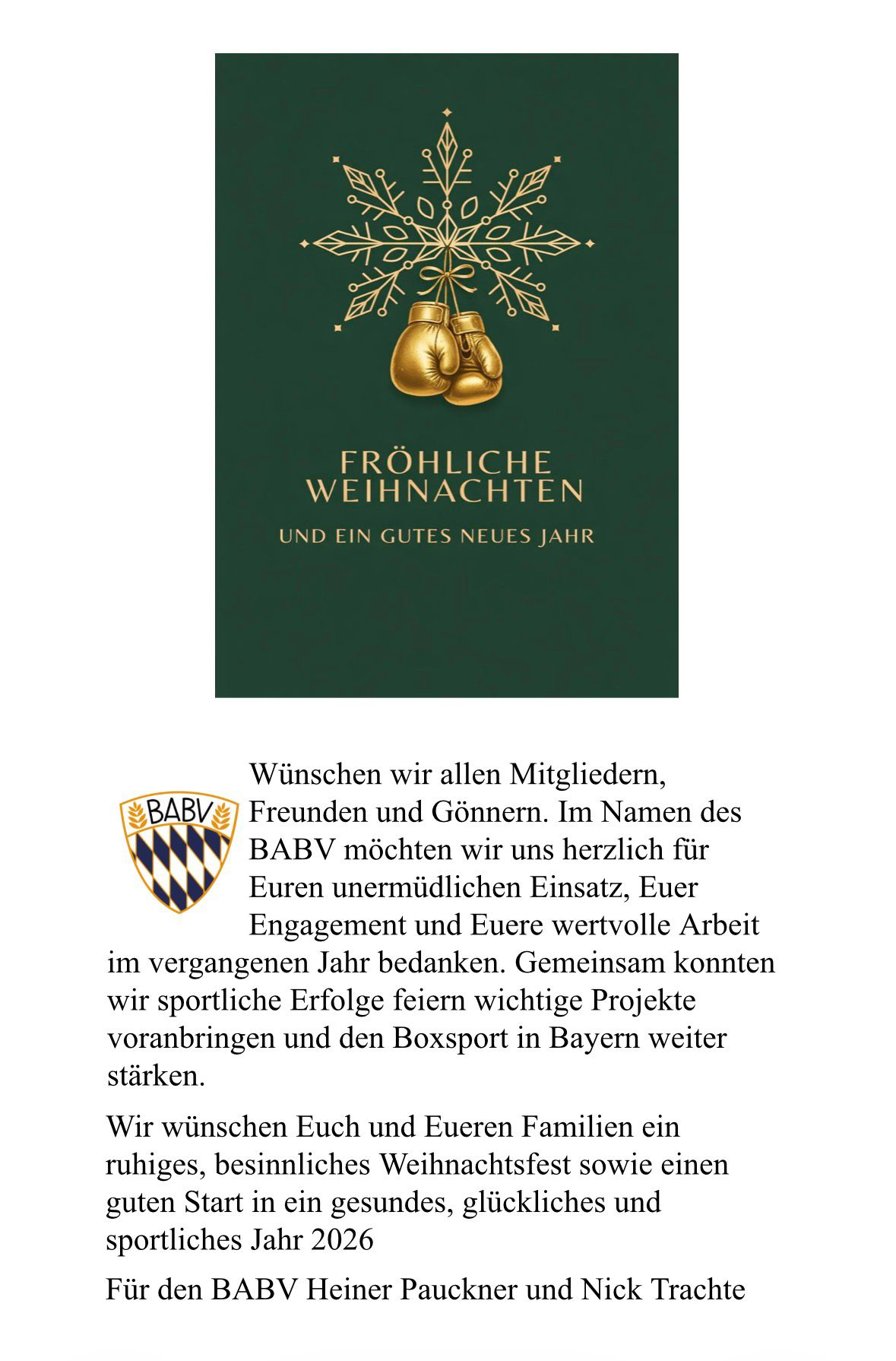 FRÖHLICHE WEIHNACHTEN

UND EIN GUTES NEUES JAHR

BABV

Wünschen wir allen Mitgliedern, Freunden und Gönnern. Im Namen des BABV möchten wir uns herzlich für Euren unermüdlichen Einsatz, Euer Engagement und Euere wertvolle Arbeit im vergangenen Jahr bedanken. Gemeinsam konnten wir sportliche Erfolge feiern wichtige Projekte voranbringen und den Boxsport in Bayern weiter stärken.

Wir wünschen Euch und Eueren Familien ein ruhiges, besinnliches Weihnachtsfest sowie einen guten Start in ein gesundes, glückliches und sportliches Jahr 2026

Für den BABV Heiner Pauckner und Nick Trachte